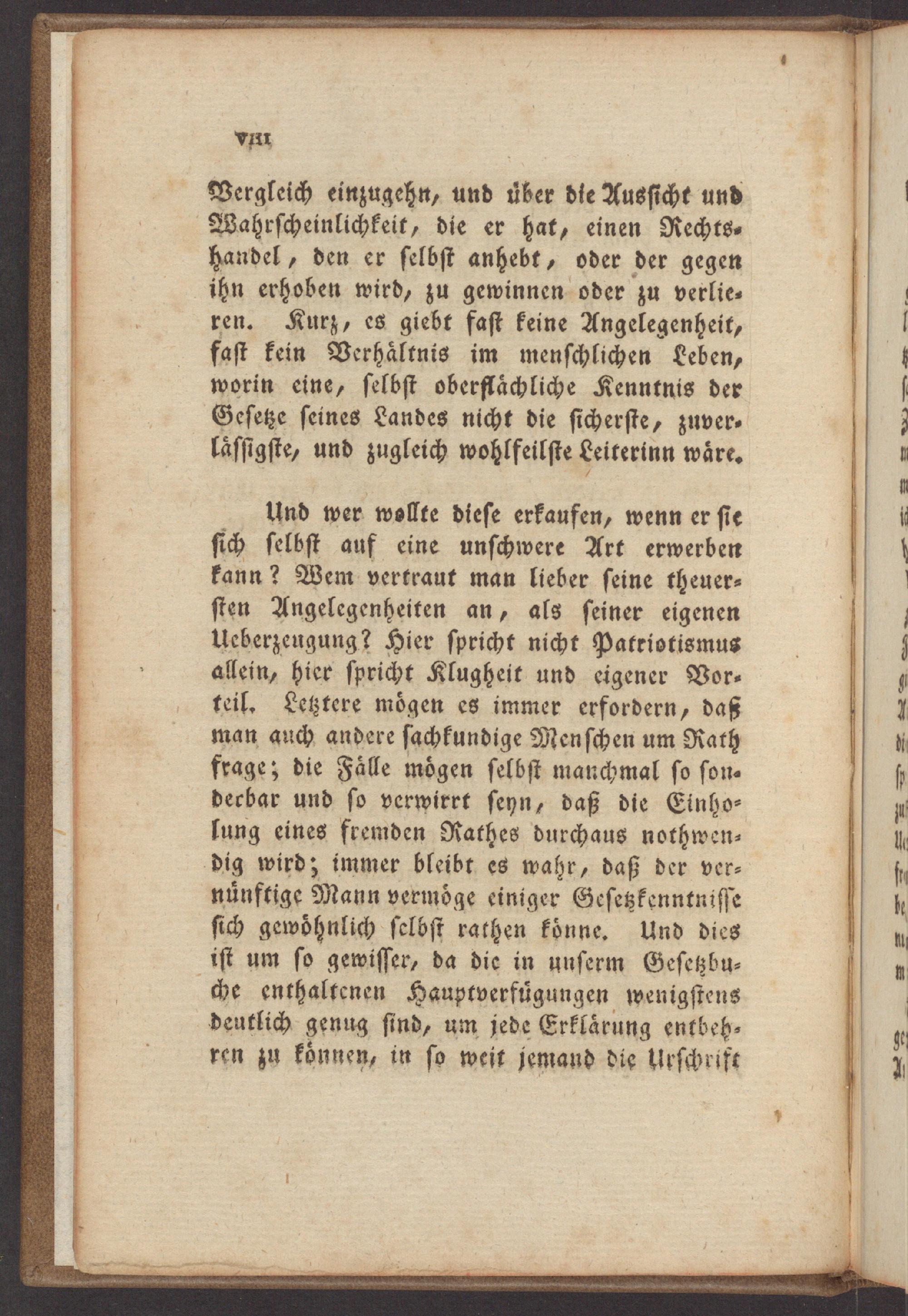 VIII

Vergleich einzugehn, und über die Aussicht und Wahrscheinlichkeit, die er hat, einen Rechtshandel, den er selbst anhebt, oder der gegen ihn erhoben wird, zu gewinnen oder zu verlieren. Kurz, es giebt fast keine Angelegenheit, fast kein Verhältnis im menschlichen Leben, worin eine, selbst oberflächliche Kenntnis der Gesetze seines Landes nicht die sicherste, zuverlässigste, und zugleich wohlfeilste Leiterinn wäre.

Und wer wollte diese erkaufen, wenn er sie sich selbst auf eine unschwere Art erwerben kann? Wem vertraut man lieber seine theuersten Angelegenheiten an, als seiner eigenen Ueberzeugung? Hier spricht nicht Patriotismus allein, hier spricht Klugheit und eigener Vorteil. Letztere mögen es immer erfordern, daß man auch andere sachkundige Menschen um Rath frage; die Fälle mögen selbst manchmal so sonderbar und so verwirrt seyn, daß die Einholung eines fremden Rathes durchaus nothwendig wird; immer bleibt es wahr, daß der vernünftige Mann vermöge einiger Gesetzkenntnisse sich gewöhnlich selbst rathen könne. Und dies ist um so gewisser, da die in unserm Gesetzbuche enthaltenen Hauptverfügungen wenigstens deutlich genug sind, um jede Erklärung entbehren zu können, in so weit jemand die Urschrift